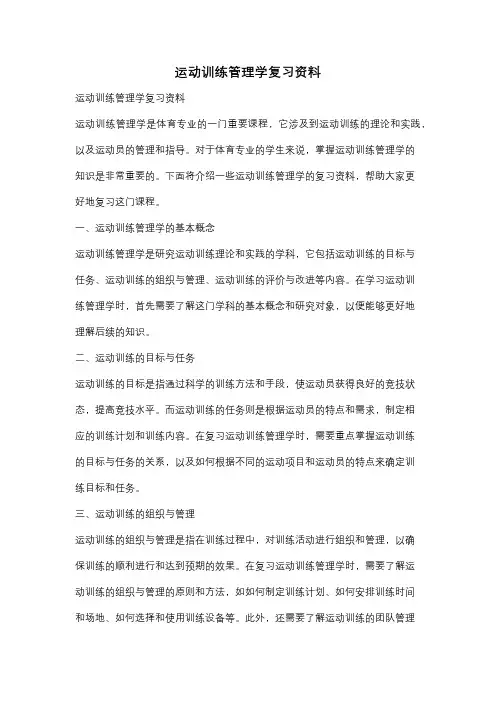 运动训练管理学复习资料

运动训练管理学复习资料

运动训练管理学是体育专业的一门重要课程，它涉及到运动训练的理论和实践，以及运动员的管理和指导。对于体育专业的学生来说，掌握运动训练管理学的知识是非常重要的。下面将介绍一些运动训练管理学的复习资料，帮助大家更好地复习这门课程。

一、运动训练管理学的基本概念

运动训练管理学是研究运动训练理论和实践的学科，它包括运动训练的目标与任务、运动训练的组织与管理、运动训练的评价与改进等内容。在学习运动训练管理学时，首先需要了解这门学科的基本概念和研究对象，以便能够更好地理解后续的知识。

二、运动训练的目标与任务

运动训练的目标是指通过科学的训练方法和手段，使运动员获得良好的竞技状态，提高竞技水平。而运动训练的任务则是根据运动员的特点和需求，制定相应的训练计划和训练内容。在复习运动训练管理学时，需要重点掌握运动训练的目标与任务的关系，以及如何根据不同的运动项目和运动员的特点来确定训练目标和任务。

三、运动训练的组织与管理

运动训练的组织与管理是指在训练过程中，对训练活动进行组织和管理，以确保训练的顺利进行和达到预期的效果。在复习运动训练管理学时，需要了解运动训练的组织与管理的原则和方法，如如何制定训练计划、如何安排训练时间和场地、如何选择和使用训练设备等。此外，还需要了解运动训练的团队管理